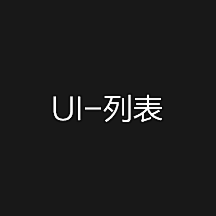 UI-列表